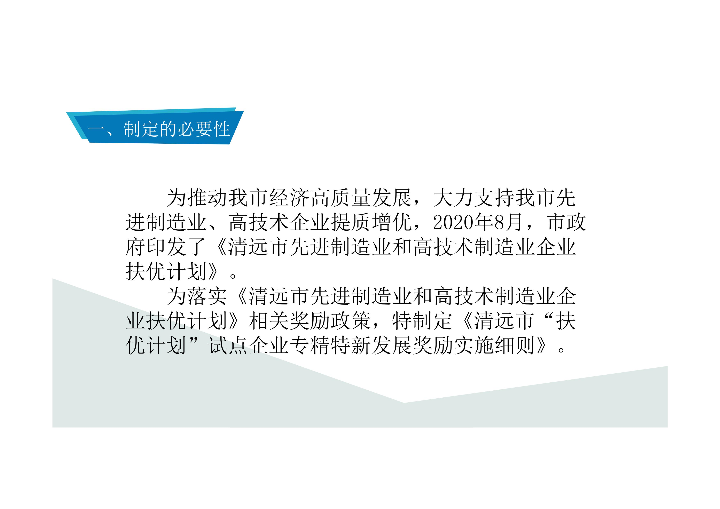 一、制定的必要性

为推动我市经济高质量发展，大力支持我市先进制造业、高技术企业提质增优，2020年8月，市政府印发了《清远市先进制造业和高技术制造业企业扶优计划》。

为落实《清远市先进制造业和高技术制造业企业扶优计划》相关奖励政策，特制定《清远市“扶优计划”试点企业专精特新发展奖励实施细则》。